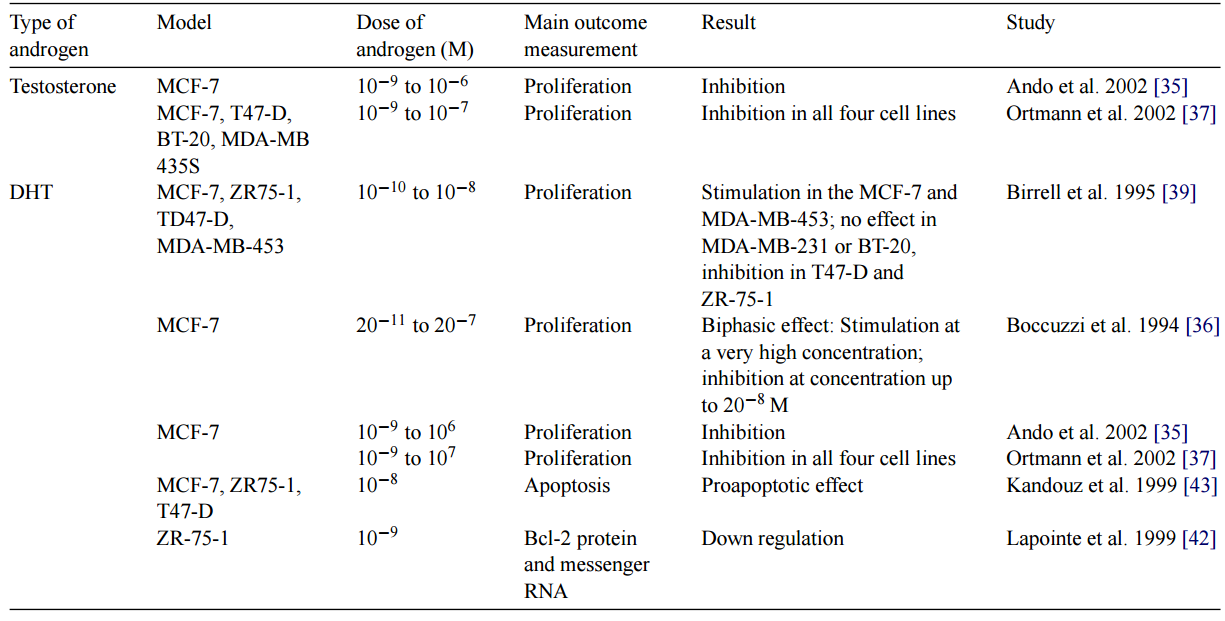 | Type of androgen | Model | Dose of androgen (M) | Main outcome measurement | Result | Study |
|---|---|---|---|---|---|
| Testosterone | MCF-7 | $10^{-9}$ to $10^{-6}$ | Proliferation | Inhibition | Ando et al. 2002 [35] |
| | MCF-7, T47-D, BT-20, MDA-MB 435S | $10^{-9}$ to $10^{-7}$ | Proliferation | Inhibition in all four cell lines | Ortmann et al. 2002 [37] |
| DHT | MCF-7, ZR75-1, TD47-D, MDA-MB-453 | $10^{-10}$ to $10^{-8}$ | Proliferation | Stimulation in the MCF-7 and MDA-MB-453; no effect in MDA-MB-231 or BT-20, inhibition in T47-D and ZR-75-1 | Birrell et al. 1995 [39] |
| | MCF-7 | $20^{-11}$ to $20^{-7}$ | Proliferation | Biphasic effect: Stimulation at a very high concentration; inhibition at concentration up to $20^{-8}$ M | Boccuzzi et al. 1994 [36] |
| | MCF-7 | $10^{-9}$ to $10^{6}$ | Proliferation | Inhibition | Ando et al. 2002 [35] |
| | | $10^{-9}$ to $10^{7}$ | Proliferation | Inhibition in all four cell lines | Ortmann et al. 2002 [37] |
| | MCF-7, ZR75-1, T47-D | $10^{-8}$ | Apoptosis | Proapoptotic effect | Kandouz et al. 1999 [43] |
| | ZR-75-1 | $10^{-9}$ | Bcl-2 protein and messenger RNA | Down regulation | Lapointe et al. 1999 [42] |